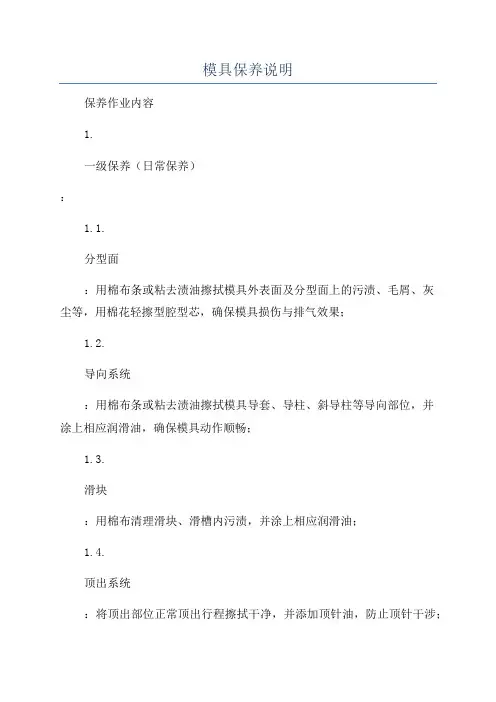 模具保养说明

保养作业内容

1.

一级保养（日常保养）

：

1.1.

分型面

：用棉布条或粘去渍油擦拭模具外表面及分型面上的污渍、毛屑、灰尘等，用棉花轻擦型腔型芯，确保模具损伤与排气效果；

1.2.

导向系统

：用棉布条或粘去渍油擦拭模具导套、导柱、斜导柱等导向部位，并涂上相应润滑油，确保模具动作顺畅；

1.3.

滑块

：用棉布清理滑块、滑槽内污渍，并涂上相应润滑油；

1.4.

顶出系统

：将顶出部位正常顶出行程擦拭干净，并添加顶针油，防止顶针干涉；